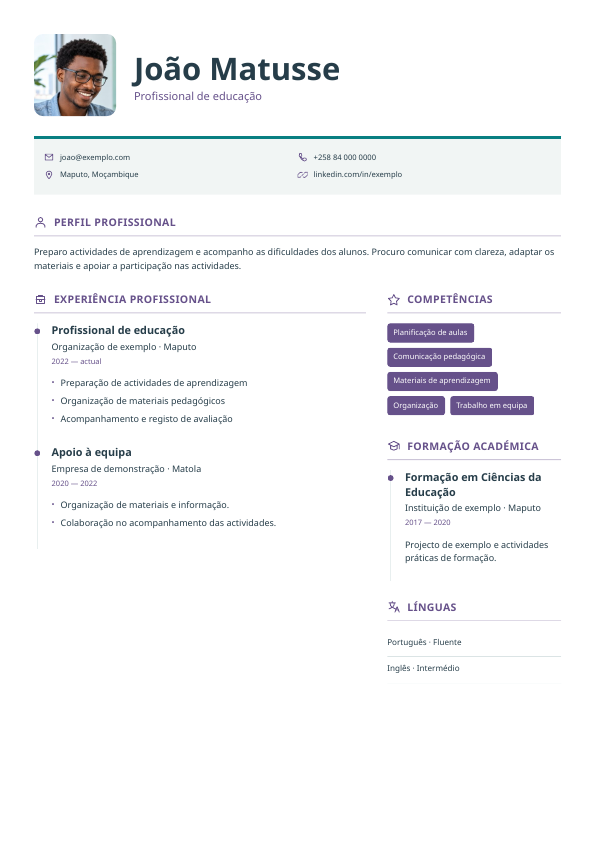 João Matusse
Profissional de educação

joao@exemplo.com
Maputo, Moçambique
+258 84 000 0000
linkedin.com/in/exemplo

PERFIL PROFISSIONAL

Preparo actividades de aprendizagem e acompanho as dificuldades dos alunos. Procuro comunicar com clareza, adaptar os materiais e apoiar a participação nas actividades.

EXPERIÊNCIA PROFISSIONAL

Profissional de educação
Organização de exemplo · Maputo
2022 — actual

• Preparação de actividades de aprendizagem
• Organização de materiais pedagógicos
• Acompanhamento e registo de avaliação

Apoio à equipa
Empresa de demonstração · Matola
2020 — 2022

• Organização de materiais e informação.
• Colaboração no acompanhamento das actividades.

COMPETÊNCIAS

Planificação de aulas
Comunicação pedagógica
Materiais de aprendizagem
Organização
Trabalho em equipa

FORMAÇÃO ACADÉMICA

Formação em Ciências da Educação
Instituição de exemplo · Maputo
2017 — 2020

Projecto de exemplo e actividades práticas de formação.

LÍNGUAS

Português · Fluente

Inglês · Intermédio